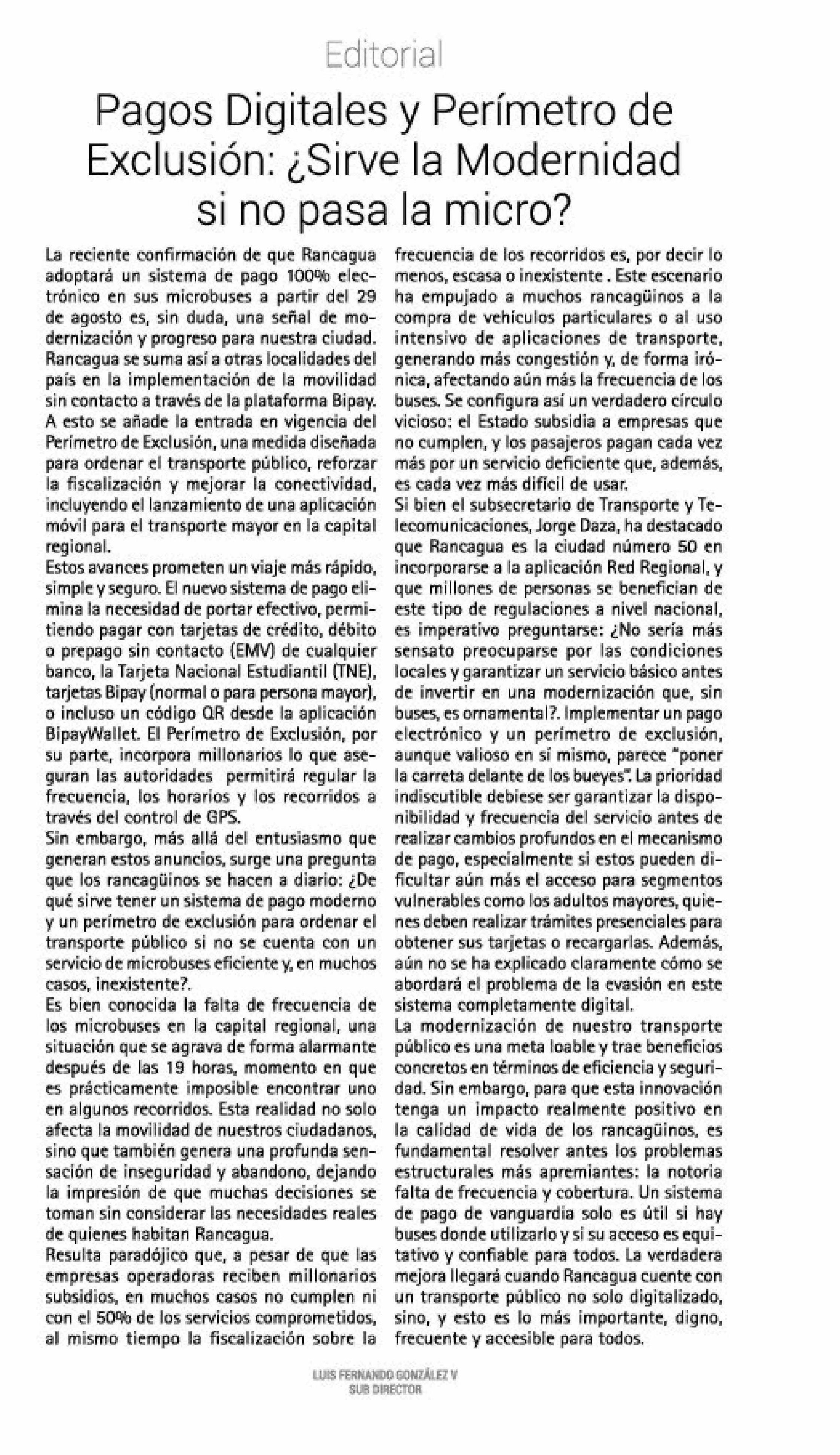 Editorial

Pagos Digitales y Perímetro de Exclusión: ¿Sirve la Modernidad si no pasa la micro?

La reciente confirmación de que Rancagua adoptará un sistema de pago 100% electrónico en sus microbuses a partir del 29 de agosto es, sin duda, una señal de modernización y progreso para nuestra ciudad. Rancagua se suma así a otras localidades del país en la implementación de la movilidad sin contacto a través de la plataforma Bipay. A esto se añade la entrada en vigencia del Perímetro de Exclusión, una medida diseñada para ordenar el transporte público, reforzar la fiscalización y mejorar la conectividad, incluyendo el lanzamiento de una aplicación móvil para el transporte mayor en la capital regional.
Estos avances prometen un viaje más rápido, simple y seguro. El nuevo sistema de pago elimina la necesidad de portar efectivo, permitiendo pagar con tarjetas de crédito, débito o prepago sin contacto (EMV) de cualquier banco, la Tarjeta Nacional Estudiantil (TNE), tarjetas Bipay (normal o para persona mayor), o incluso un código QR desde la aplicación BipayWallet. El Perímetro de Exclusión, por su parte, incorpora millonarios lo que aseguran las autoridades permitirá regular la frecuencia, los horarios y los recorridos a través del control de GPS.
Sin embargo, más allá del entusiasmo que generan estos anuncios, surge una pregunta que los rancagüinos se hacen a diario: ¿De qué sirve tener un sistema de pago moderno y un perímetro de exclusión para ordenar el transporte público si no se cuenta con un servicio de microbuses eficiente y, en muchos casos, inexistente?.
Es bien conocida la falta de frecuencia de los microbuses en la capital regional, una situación que se agrava de forma alarmante después de las 19 horas, momento en que es prácticamente imposible encontrar uno en algunos recorridos. Esta realidad no solo afecta la movilidad de nuestros ciudadanos, sino que también genera una profunda sensación de inseguridad y abandono, dejando la impresión de que muchas decisiones se toman sin considerar las necesidades reales de quienes habitan Rancagua.
Resulta paradójico que, a pesar de que las empresas operadoras reciben millonarios subsidios, en muchos casos no cumplen ni con el 50% de los servicios comprometidos, al mismo tiempo la fiscalización sobre la frecuencia de los recorridos es, por decir lo menos, escasa o inexistente . Este escenario ha empujado a muchos rancagüinos a la compra de vehículos particulares o al uso intensivo de aplicaciones de transporte, generando más congestión y, de forma irónica, afectando aún más la frecuencia de los buses. Se configura así un verdadero círculo vicioso: el Estado subsidia a empresas que no cumplen, y los pasajeros pagan cada vez más por un servicio deficiente que, además, es cada vez más difícil de usar.
Si bien el subsecretario de Transporte y Telecomunicaciones, Jorge Daza, ha destacado que Rancagua es la ciudad número 50 en incorporarse a la aplicación Red Regional, y que millones de personas se benefician de este tipo de regulaciones a nivel nacional, es imperativo preguntarse: ¿No sería más sensato preocuparse por las condiciones locales y garantizar un servicio básico antes de invertir en una modernización que, sin buses, es ornamental?. Implementar un pago electrónico y un perímetro de exclusión, aunque valioso en sí mismo, parece "poner la carreta delante de los bueyes". La prioridad indiscutible debiese ser garantizar la disponibilidad y frecuencia del servicio antes de realizar cambios profundos en el mecanismo de pago, especialmente si estos pueden dificultar aún más el acceso para segmentos vulnerables como los adultos mayores, quienes deben realizar trámites presenciales para obtener sus tarjetas o recargarlas. Además, aún no se ha explicado claramente cómo se abordará el problema de la evasión en este sistema completamente digital.
La modernización de nuestro transporte público es una meta loable y trae beneficios concretos en términos de eficiencia y seguridad. Sin embargo, para que esta innovación tenga un impacto realmente positivo en la calidad de vida de los rancagüinos, es fundamental resolver antes los problemas estructurales más apremiantes: la notoria falta de frecuencia y cobertura. Un sistema de pago de vanguardia solo es útil si hay buses donde utilizarlo y si su acceso es equitativo y confiable para todos. La verdadera mejora llegará cuando Rancagua cuente con un transporte público no solo digitalizado, sino, y esto es lo más importante, digno, frecuente y accesible para todos.

LUIS FERNANDO GONZÁLEZ V
SUB DIRECTOR